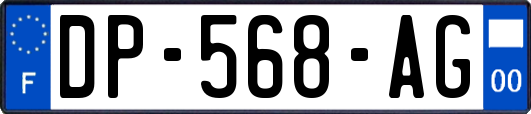 F

DP-568-AG

00